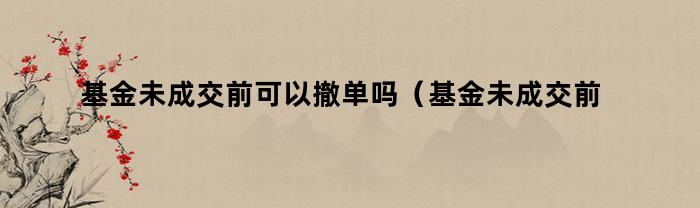 基金未成交前可以撤单吗（基金未成交前